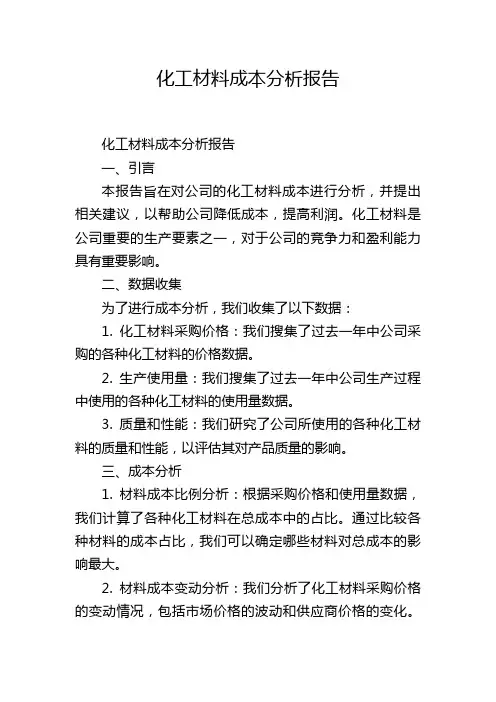 化工材料成本分析报告

化工材料成本分析报告

一、引言

本报告旨在对公司的化工材料成本进行分析，并提出相关建议，以帮助公司降低成本，提高利润。化工材料是公司重要的生产要素之一，对于公司的竞争力和盈利能力具有重要影响。

二、数据收集

为了进行成本分析，我们收集了以下数据：

1. 化工材料采购价格：我们搜集了过去一年中公司采购的各种化工材料的价格数据。

2. 生产使用量：我们搜集了过去一年中公司生产过程中使用的各种化工材料的使用量数据。

3. 质量和性能：我们研究了公司所使用的各种化工材料的质量和性能，以评估其对产品质量的影响。

三、成本分析

1. 材料成本比例分析：根据采购价格和使用量数据，我们计算了各种化工材料在总成本中的占比。通过比较各种材料的成本占比，我们可以确定哪些材料对总成本的影响最大。

2. 材料成本变动分析：我们分析了化工材料采购价格的变动情况，包括市场价格的波动和供应商价格的变化。